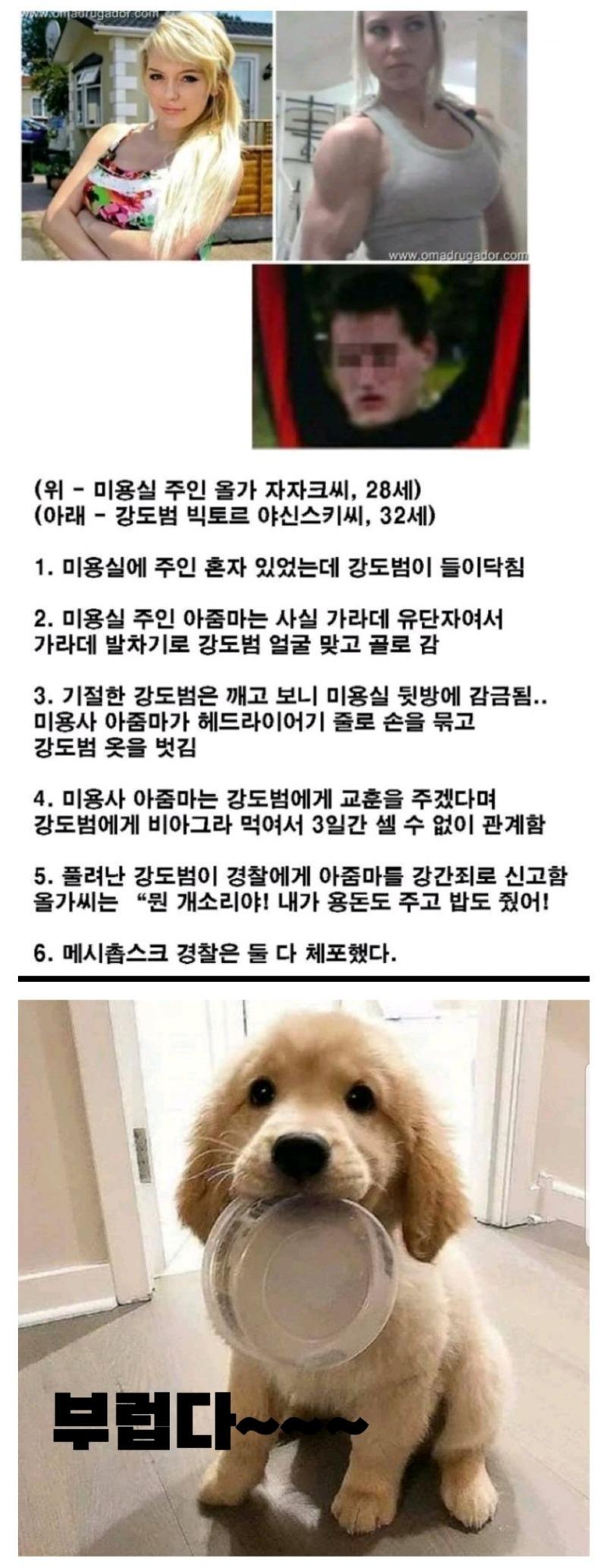 www.omadrugador.com

www.omadrugador.com

(위 - 미용실 주인 올가 자자크씨, 28세)
(아래 - 강도범 빅토르 야신스키씨, 32세)

1. 미용실에 주인 혼자 있었는데 강도범이 들이닥침

2. 미용실 주인 아줌마는 사실 가라데 유단자여서 가라데 발차기로 강도범 얼굴 맞고 골로 감

3. 기절한 강도범은 깨고 보니 미용실 뒷방에 감금됨.. 미용사 아줌마가 헤드라이어기 줄로 손을 묶고 강도범 옷을 벗김

4. 미용사 아줌마는 강도범에게 교훈을 주겠다며 강도범에게 비아그라 먹여서 3일간 셀 수 없이 관계함

5. 풀려난 강도범이 경찰에게 아줌마를 강간죄로 신고함 올가씨는 "뭔 개소리야! 내가 용돈도 주고 밥도 줬어!

6. 메시촙스크 경찰은 둘 다 체포했다.

부럽다~~~